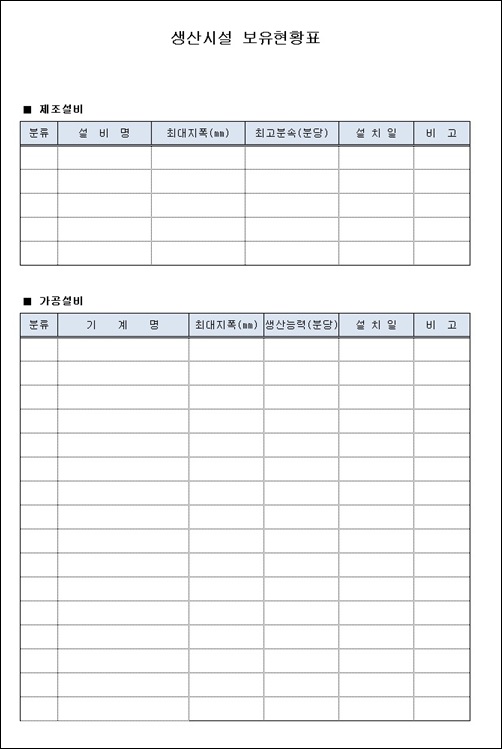 생산시설 보유현황표

■ 제조설비

| 분류 | 설 비 명 | 최대지폭(mm) | 최고분속(분당) | 설 치 일 | 비 고 |
|---|---|---|---|---|---|
| | | | | | |
| | | | | | |
| | | | | | |
| | | | | | |
| | | | | | |

■ 가공설비

| 분류 | 기 계 명 | 최대지폭(mm) | 생산능력(분당) | 설 치 일 | 비 고 |
|---|---|---|---|---|---|
| | | | | | |
| | | | | | |
| | | | | | |
| | | | | | |
| | | | | | |
| | | | | | |
| | | | | | |
| | | | | | |
| | | | | | |
| | | | | | |
| | | | | | |
| | | | | | |
| | | | | | |
| | | | | | |
| | | | | | |
| | | | | | |